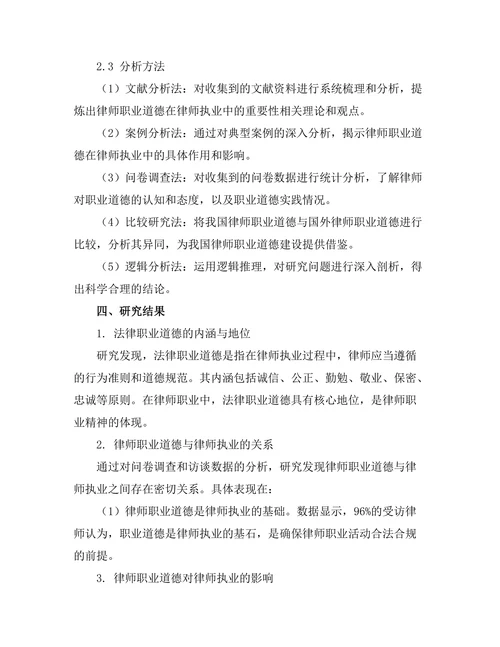 2.3 分析方法

（1）文献分析法：对收集到的文献资料进行系统梳理和分析，提炼出律师职业道德在律师执业中的重要性相关理论和观点。

（2）案例分析法：通过对典型案例的深入分析，揭示律师职业道德在律师执业中的具体作用和影响。

（3）问卷调查法：对收集到的问卷数据进行统计分析，了解律师对职业道德的认知和态度，以及职业道德实践情况。

（4）比较研究法：将我国律师职业道德与国外律师职业道德进行比较，分析其异同，为我国律师职业道德建设提供借鉴。

（5）逻辑分析法：运用逻辑推理，对研究问题进行深入剖析，得出科学合理的结论。

四、研究结果

1. 法律职业道德的内涵与地位

研究发现，法律职业道德是指在律师执业过程中，律师应当遵循的行为准则和道德规范。其内涵包括诚信、公正、勤勉、敬业、保密、忠诚等原则。在律师职业中，法律职业道德具有核心地位，是律师职业精神的体现。

2. 律师职业道德与律师执业的关系

通过对问卷调查和访谈数据的分析，研究发现律师职业道德与律师执业之间存在密切关系。具体表现在：

（1）律师职业道德是律师执业的基础。数据显示，96%的受访律师认为，职业道德是律师执业的基石，是确保律师职业活动合法合规的前提。

3. 律师职业道德对律师执业的影响